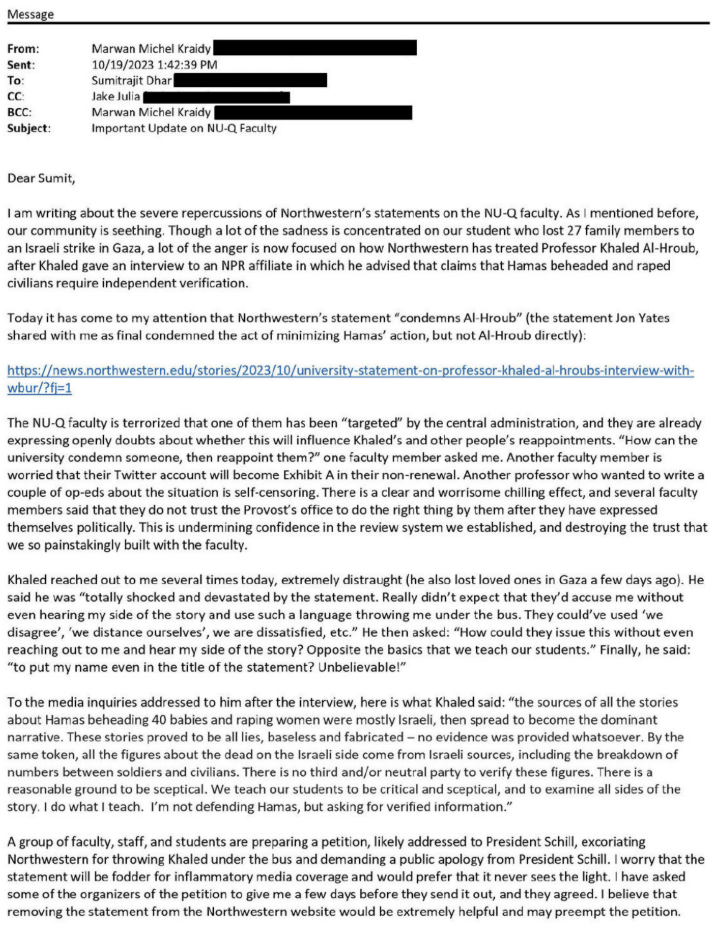 Message

From: Marwan Michel Kraidy
Sent: 10/19/2023 1:42:39 PM
To: Sumitrajit Dhar
CC: Jake Julia
BCC: Marwan Michel Kraidy
Subject: Important Update on NU-Q Faculty

Dear Sumit,

I am writing about the severe repercussions of Northwestern's statements on the NU-Q faculty. As I mentioned before, our community is seething. Though a lot of the sadness is concentrated on our student who lost 27 family members to an Israeli strike in Gaza, a lot of the anger is now focused on how Northwestern has treated Professor Khaled Al-Hroub, after Khaled gave an interview to an NPR affiliate in which he advised that claims that Hamas beheaded and raped civilians require independent verification.

Today it has come to my attention that Northwestern's statement "condemns Al-Hroub" (the statement Jon Yates shared with me as final condemned the act of minimizing Hamas' action, but not Al-Hroub directly):

https://news.northwestern.edu/stories/2023/10/university-statement-on-professor-khaled-al-hroubs-interview-with-wbur/?fj=1

The NU-Q faculty is terrorized that one of them has been "targeted" by the central administration, and they are already expressing openly doubts about whether this will influence Khaled's and other people's reappointments. "How can the university condemn someone, then reappoint them?" one faculty member asked me. Another faculty member is worried that their Twitter account will become Exhibit A in their non-renewal. Another professor who wanted to write a couple of op-eds about the situation is self-censoring. There is a clear and worrisome chilling effect, and several faculty members said that they do not trust the Provost's office to do the right thing by them after they have expressed themselves politically. This is undermining confidence in the review system we established, and destroying the trust that we so painstakingly built with the faculty.

Khaled reached out to me several times today, extremely distraught (he also lost loved ones in Gaza a few days ago). He said he was "totally shocked and devastated by the statement. Really didn't expect that they'd accuse me without even hearing my side of the story and use such a language throwing me under the bus. They could've used 'we disagree', 'we distance ourselves', we are dissatisfied, etc." He then asked: "How could they issue this without even reaching out to me and hear my side of the story? Opposite the basics that we teach our students." Finally, he said: "to put my name even in the title of the statement? Unbelievable!"

To the media inquiries addressed to him after the interview, here is what Khaled said: "the sources of all the stories about Hamas beheading 40 babies and raping women were mostly Israeli, then spread to become the dominant narrative. These stories proved to be all lies, baseless and fabricated – no evidence was provided whatsoever. By the same token, all the figures about the dead on the Israeli side come from Israeli sources, including the breakdown of numbers between soldiers and civilians. There is no third and/or neutral party to verify these figures. There is a reasonable ground to be sceptical. We teach our students to be critical and sceptical, and to examine all sides of the story. I do what I teach. I'm not defending Hamas, but asking for verified information."

A group of faculty, staff, and students are preparing a petition, likely addressed to President Schill, excoriating Northwestern for throwing Khaled under the bus and demanding a public apology from President Schill. I worry that the statement will be fodder for inflammatory media coverage and would prefer that it never sees the light. I have asked some of the organizers of the petition to give me a few days before they send it out, and they agreed. I believe that removing the statement from the Northwestern website would be extremely helpful and may preempt the petition.